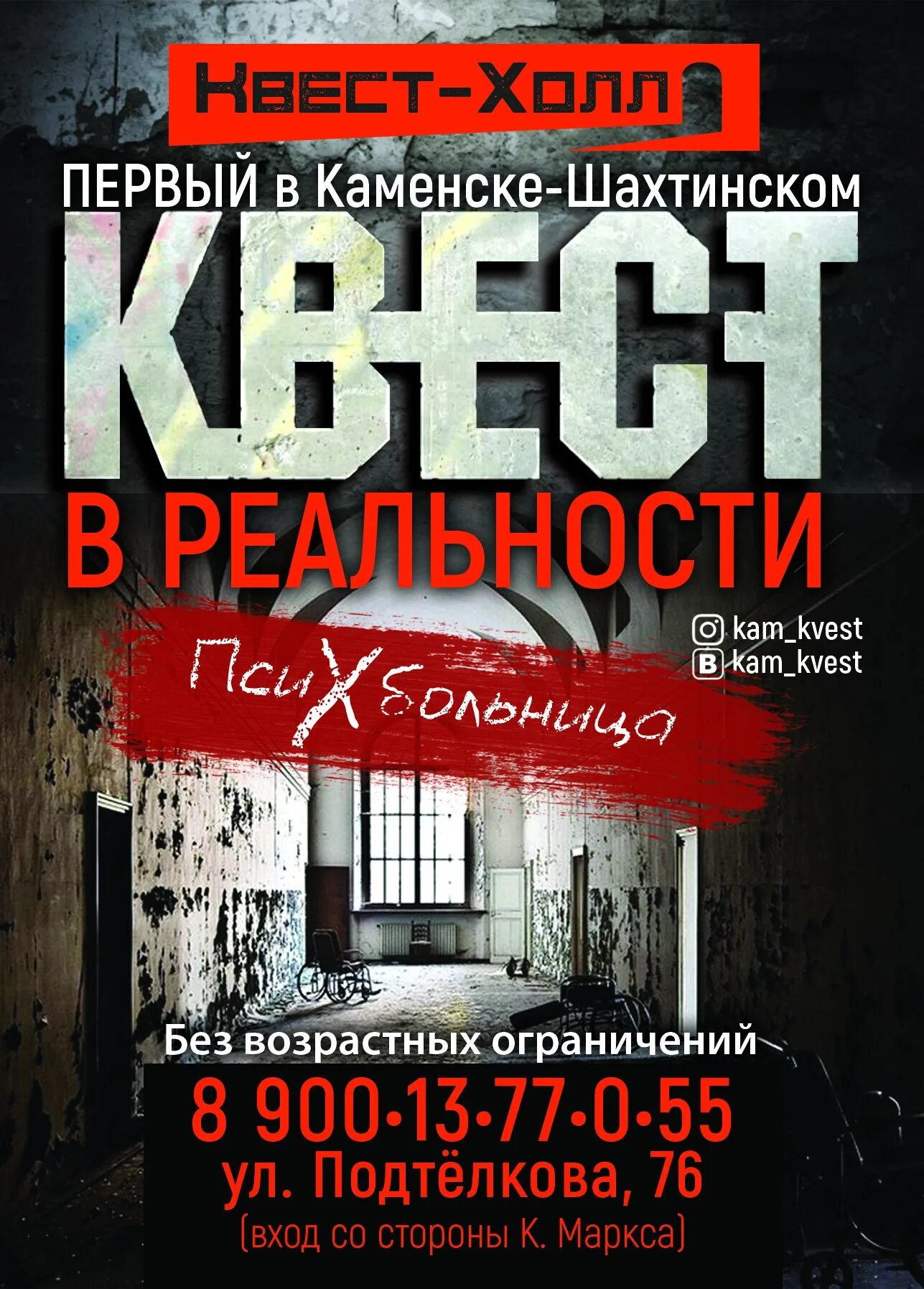 Квест-Холл

ПЕРВЫЙ в Каменске-Шахтинском

КВЕСТ

В РЕАЛЬНОСТИ

kam_kvest
kam_kvest

ПсиХбольница

Без возрастных ограничений

8 900•13•77•0•55

ул. Подтёлкова, 76

(вход со стороны К. Маркса)